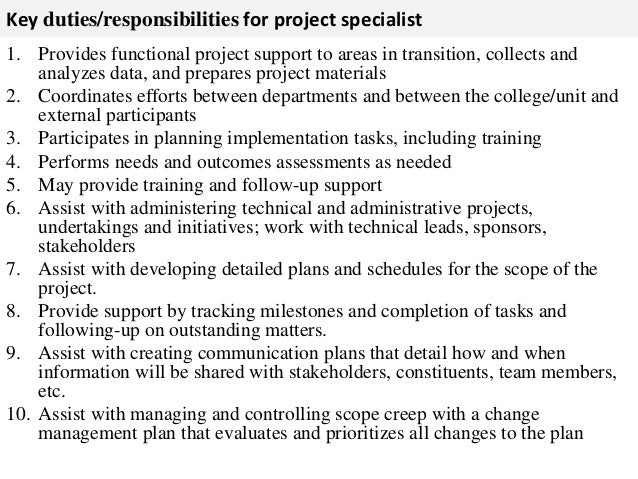 Key duties/responsibilities for project specialist

1. Provides functional project support to areas in transition, collects and analyzes data, and prepares project materials
2. Coordinates efforts between departments and between the college/unit and external participants
3. Participates in planning implementation tasks, including training
4. Performs needs and outcomes assessments as needed
5. May provide training and follow-up support
6. Assist with administering technical and administrative projects, undertakings and initiatives; work with technical leads, sponsors, stakeholders
7. Assist with developing detailed plans and schedules for the scope of the project.
8. Provide support by tracking milestones and completion of tasks and following-up on outstanding matters.
9. Assist with creating communication plans that detail how and when information will be shared with stakeholders, constituents, team members, etc.
10. Assist with managing and controlling scope creep with a change management plan that evaluates and prioritizes all changes to the plan